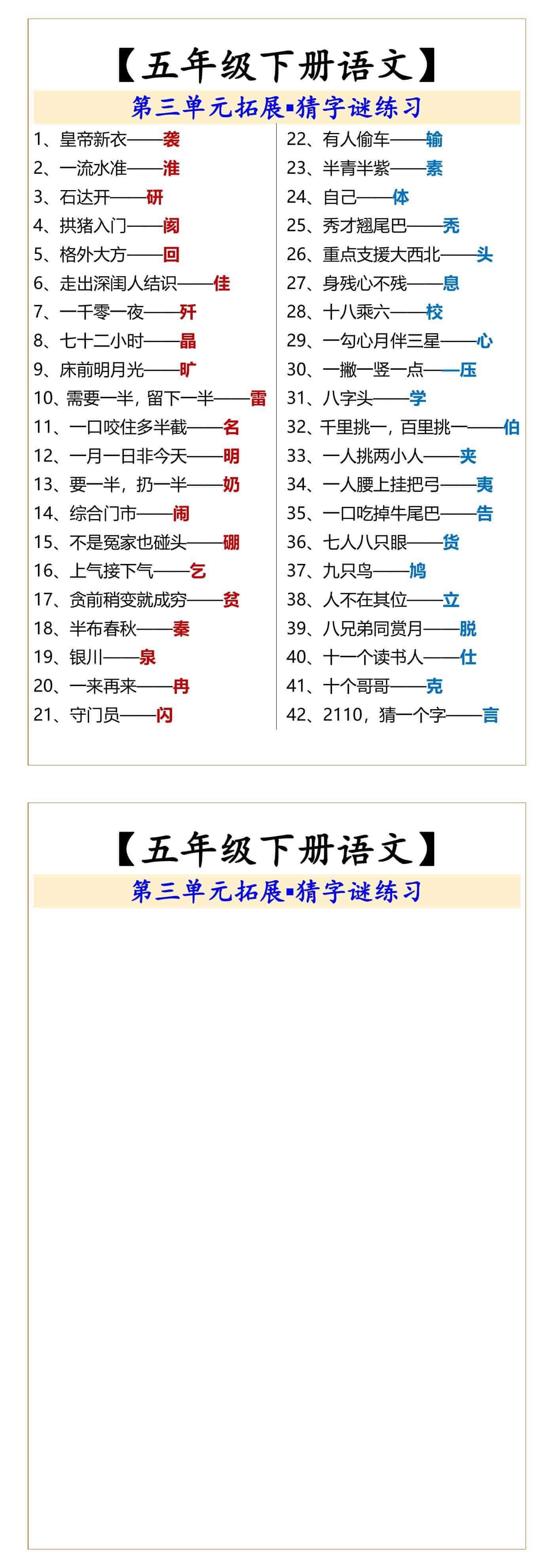 【五年级下册语文】

第三单元拓展▪猜字谜练习

1、皇帝新衣——袭
2、一流水准——淮
3、石达开——研
4、拱猪入门——阂
5、格外大方——回
6、走出深闺人结识——佳
7、一千零一夜——歼
8、七十二小时——晶
9、床前明月光——旷
10、需要一半，留下一半——雷
11、一口咬住多半截——名
12、一月一日非今天——明
13、要一半，扔一半——奶
14、综合门市——闹
15、不是冤家也碰头——硼
16、上气接下气——乞
17、贪前稍变就成穷——贫
18、半布春秋——秦
19、银川——泉
20、一来再来——冉
21、守门员——闪

22、有人偷车——输
23、半青半紫——素
24、自己——体
25、秀才翘尾巴——秃
26、重点支援大西北——头
27、身残心不残——息
28、十八乘六——校
29、一勾心月伴三星——心
30、一撇一竖一点——压
31、八字头——学
32、千里挑一，百里挑一——伯
33、一人挑两小人——夹
34、一人腰上挂把弓——夷
35、一口吃掉牛尾巴——告
36、七人八只眼——货
37、九只鸟——鸠
38、人不在其位——立
39、八兄弟同赏月——脱
40、十一个读书人——仕
41、十个哥哥——克
42、2110，猜一个字——言

【五年级下册语文】

第三单元拓展▪猜字谜练习